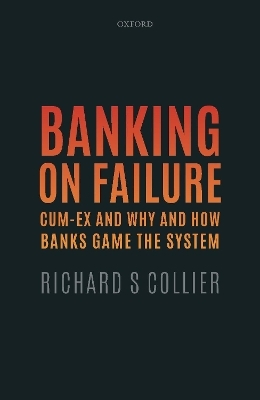 OXFORD

BANKING ON FAILURE

CUM-EX AND WHY AND HOW BANKS GAME THE SYSTEM

RICHARD S COLLIER